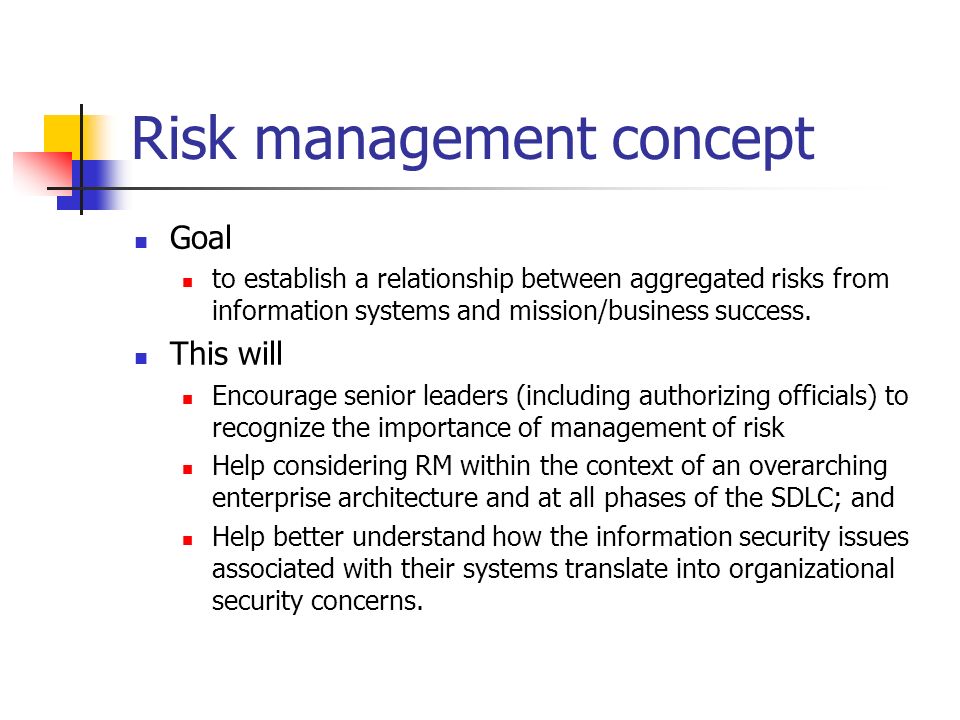 Risk management concept

Goal

to establish a relationship between aggregated risks from information systems and mission/business success.

This will

Encourage senior leaders (including authorizing officials) to recognize the importance of management of risk

Help considering RM within the context of an overarching enterprise architecture and at all phases of the SDLC; and

Help better understand how the information security issues associated with their systems translate into organizational security concerns.